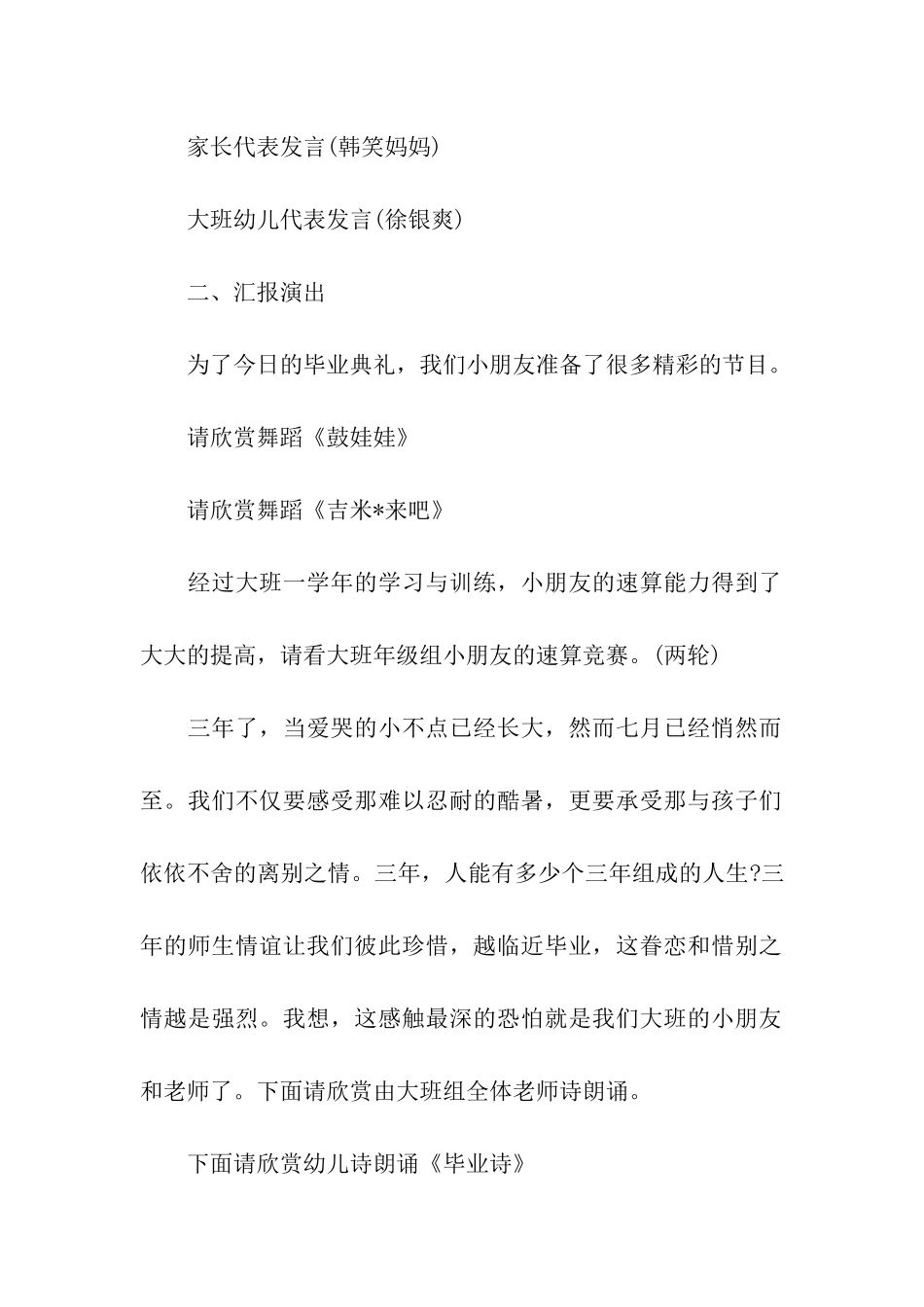 家长代表发言(韩笑妈妈)

大班幼儿代表发言(徐银爽)

二、汇报演出

为了今日的毕业典礼，我们小朋友准备了很多精彩的节目。

请欣赏舞蹈《鼓娃娃》

请欣赏舞蹈《吉米*来吧》

经过大班一学年的学习与训练，小朋友的速算能力得到了大大的提高，请看大班年级组小朋友的速算竞赛。(两轮)

三年了，当爱哭的小不点已经长大，然而七月已经悄然而至。我们不仅要感受那难以忍耐的酷暑，更要承受那与孩子们依依不舍的离别之情。三年，人能有多少个三年组成的人生?三年的师生情谊让我们彼此珍惜，越临近毕业，这眷恋和惜别之情越是强烈。我想，这感触最深的恐怕就是我们大班的小朋友和老师了。下面请欣赏由大班组全体老师诗朗诵。

下面请欣赏幼儿诗朗诵《毕业诗》